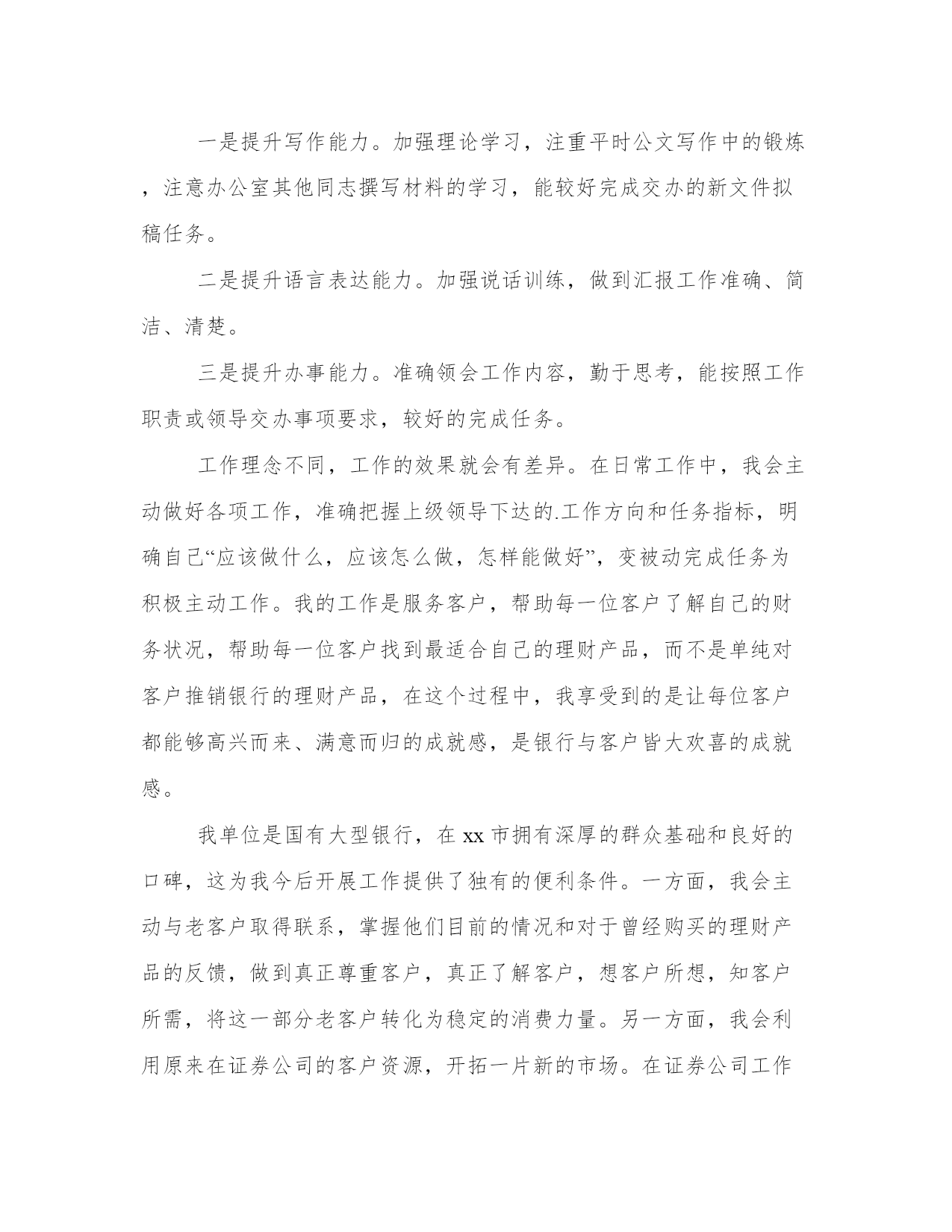 一是提升写作能力。加强理论学习，注重平时公文写作中的锻炼，注意办公室其他同志撰写材料的学习，能较好完成交办的新文件拟稿任务。

二是提升语言表达能力。加强说话训练，做到汇报工作准确、简洁、清楚。

三是提升办事能力。准确领会工作内容，勤于思考，能按照工作职责或领导交办事项要求，较好的完成任务。

工作理念不同，工作的效果就会有差异。在日常工作中，我会主动做好各项工作，准确把握上级领导下达的.工作方向和任务指标，明确自己“应该做什么，应该怎么做，怎样能做好”，变被动完成任务为积极主动工作。我的工作是服务客户，帮助每一位客户了解自己的财务状况，帮助每一位客户找到最适合自己的理财产品，而不是单纯对客户推销银行的理财产品，在这个过程中，我享受到的是让每位客户都能够高兴而来、满意而归的成就感，是银行与客户皆大欢喜的成就感。

我单位是国有大型银行，在xx市拥有深厚的群众基础和良好的口碑，这为我今后开展工作提供了独有的便利条件。一方面，我会主动与老客户取得联系，掌握他们目前的情况和对于曾经购买的理财产品的反馈，做到真正尊重客户，真正了解客户，想客户所想，知客户所需，将这一部分老客户转化为稳定的消费力量。另一方面，我会利用原来在证券公司的客户资源，开拓一片新的市场。在证券公司工作